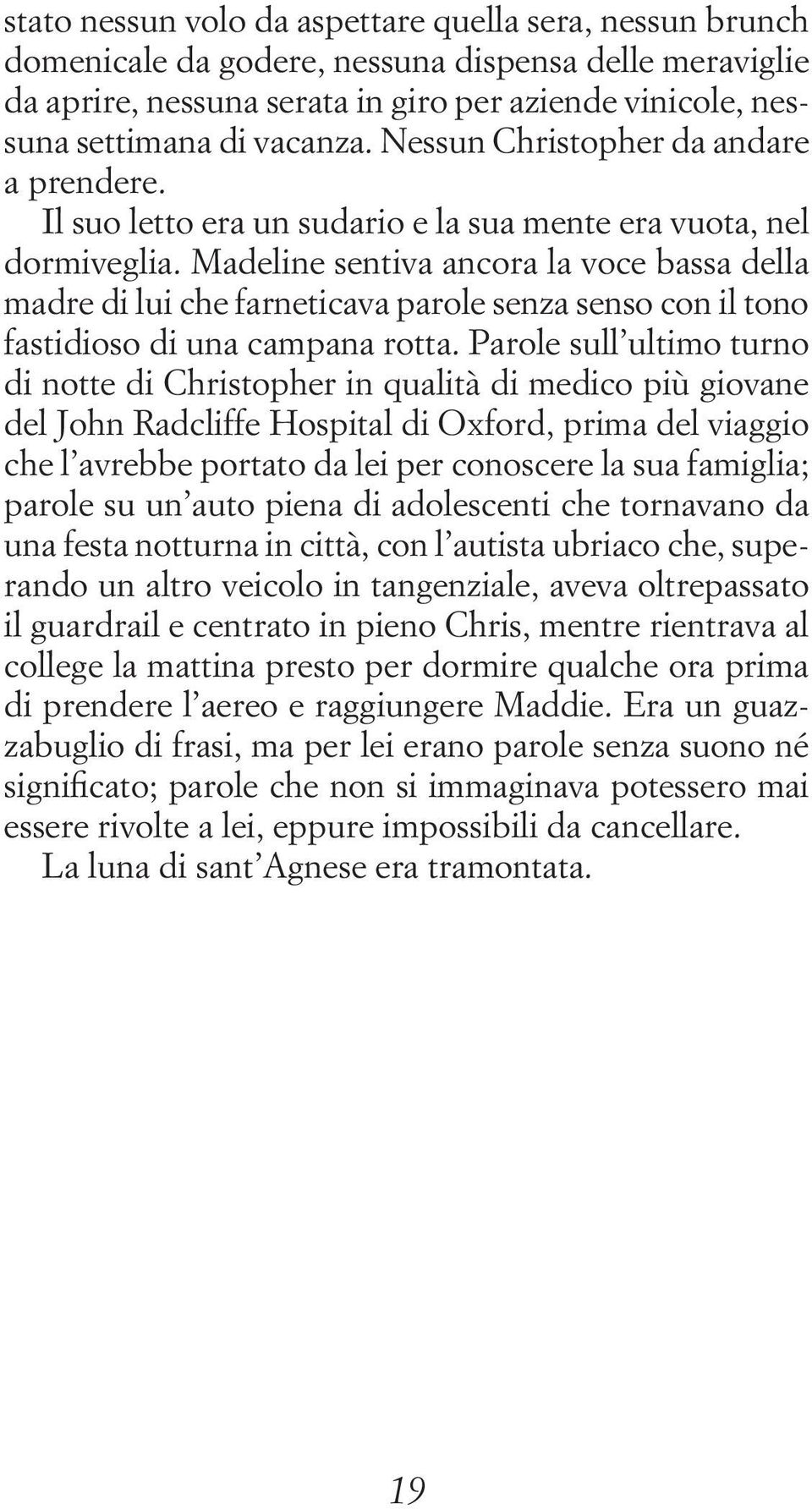 stato nessun volo da aspettare quella sera, nessun brunch domenicale da godere, nessuna dispensa delle meraviglie da aprire, nessuna serata in giro per aziende vinicole, nessuna settimana di vacanza. Nessun Christopher da andare a prendere.

Il suo letto era un sudario e la sua mente era vuota, nel dormiveglia. Madeline sentiva ancora la voce bassa della madre di lui che farneticava parole senza senso con il tono fastidioso di una campana rotta. Parole sull'ultimo turno di notte di Christopher in qualità di medico più giovane del John Radcliffe Hospital di Oxford, prima del viaggio che l'avrebbe portato da lei per conoscere la sua famiglia; parole su un'auto piena di adolescenti che tornavano da una festa notturna in città, con l'autista ubriaco che, superando un altro veicolo in tangenziale, aveva oltrepassato il guardrail e centrato in pieno Chris, mentre rientrava al college la mattina presto per dormire qualche ora prima di prendere l'aereo e raggiungere Maddie. Era un guazzabuglio di frasi, ma per lei erano parole senza suono né significato; parole che non si immaginava potessero mai essere rivolte a lei, eppure impossibili da cancellare.

La luna di sant'Agnese era tramontata.

19